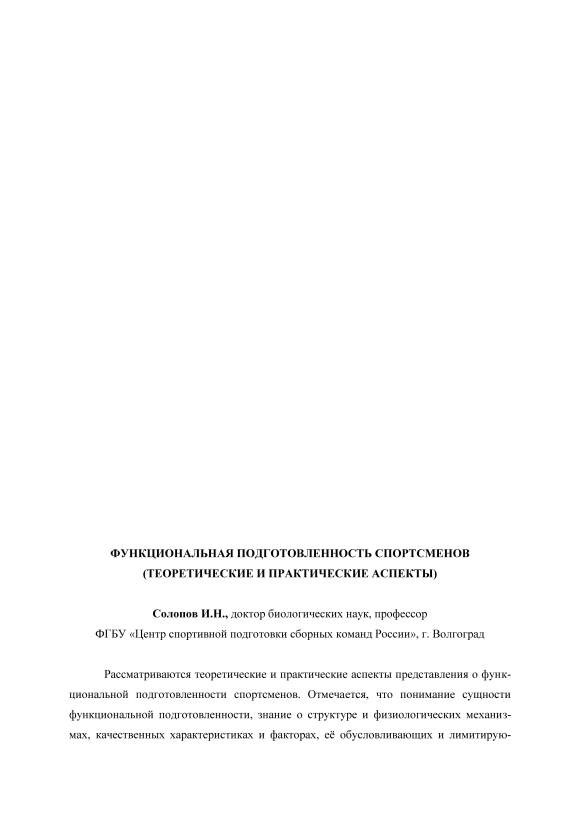 ФУНКЦИОНАЛЬНАЯ ПОДГОТОВЛЕННОСТЬ СПОРТСМЕНОВ
(ТЕОРЕТИЧЕСКИЕ И ПРАКТИЧЕСКИЕ АСПЕКТЫ)

Солопов И.Н., доктор биологических наук, профессор
ФГБУ «Центр спортивной подготовки сборных команд России», г. Волгоград

Рассматриваются теоретические и практические аспекты представления о функциональной подготовленности спортсменов. Отмечается, что понимание сущности функциональной подготовленности, знание о структуре и физиологических механизмах, качественных характеристиках и факторах, её обусловливающих и лимитирую-